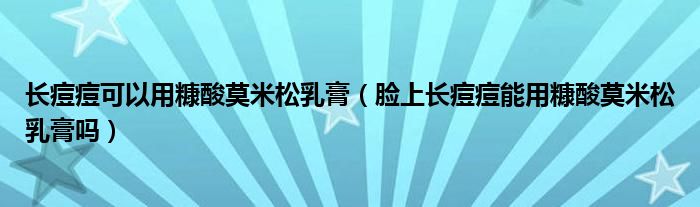 长痘痘可以用糠酸莫米松乳膏（脸上长痘痘能用糠酸莫米松乳膏吗）